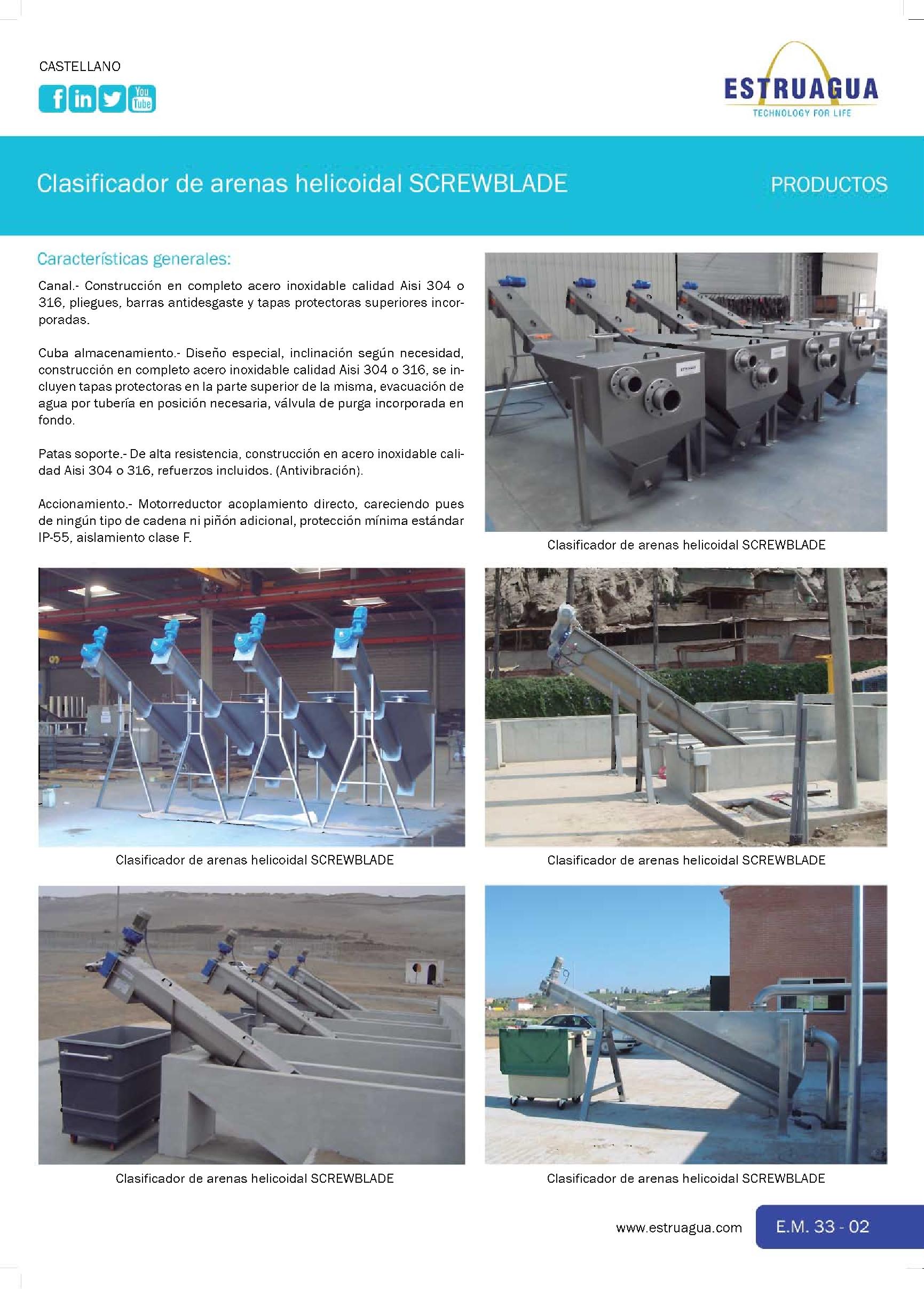 CASTELLANO

f in You Tube

ESTRUAGUA
TECHNOLOGY FOR LIFE

Clasificador de arenas helicoidal SCREWBLADE

PRODUCTOS

Características generales:

Canal.- Construcción en completo acero inoxidable calidad Aisi 304 o 316, pliegues, barras antidesgaste y tapas protectoras superiores incorporadas.

Cuba almacenamiento.- Diseño especial, inclinación según necesidad, construcción en completo acero inoxidable calidad Aisi 304 o 316, se incluyen tapas protectoras en la parte superior de la misma, evacuación de agua por tubería en posición necesaria, válvula de purga incorporada en fondo.

Patas soporte.- De alta resistencia, construcción en acero inoxidable calidad Aisi 304 o 316, refuerzos incluidos. (Antivibración).

Accionamiento.- Motorreductor acoplamiento directo, careciendo pues de ningún tipo de cadena ni piñón adicional, protección mínima estándar IP-55, aislamiento clase F.

Clasificador de arenas helicoidal SCREWBLADE

Clasificador de arenas helicoidal SCREWBLADE

Clasificador de arenas helicoidal SCREWBLADE

Clasificador de arenas helicoidal SCREWBLADE

Clasificador de arenas helicoidal SCREWBLADE

www.estruagua.com

E.M. 33 - 02